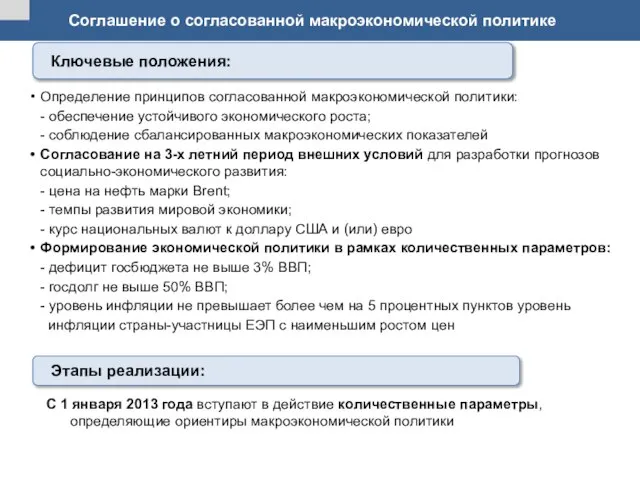 Соглашение о согласованной макроэкономической политике

Ключевые положения:

• Определение принципов согласованной макроэкономической политики:
- обеспечение устойчивого экономического роста;
- соблюдение сбалансированных макроэкономических показателей
• Согласование на 3-х летний период внешних условий для разработки прогнозов социально-экономического развития:
- цена на нефть марки Brent;
- темпы развития мировой экономики;
- курс национальных валют к доллару США и (или) евро
• Формирование экономической политики в рамках количественных параметров:
- дефицит госбюджета не выше 3% ВВП;
- госдолг не выше 50% ВВП;
- уровень инфляции не превышает более чем на 5 процентных пунктов уровень инфляции страны-участницы ЕЭП с наименьшим ростом цен

Этапы реализации:

С 1 января 2013 года вступают в действие количественные параметры, определяющие ориентиры макроэкономической политики